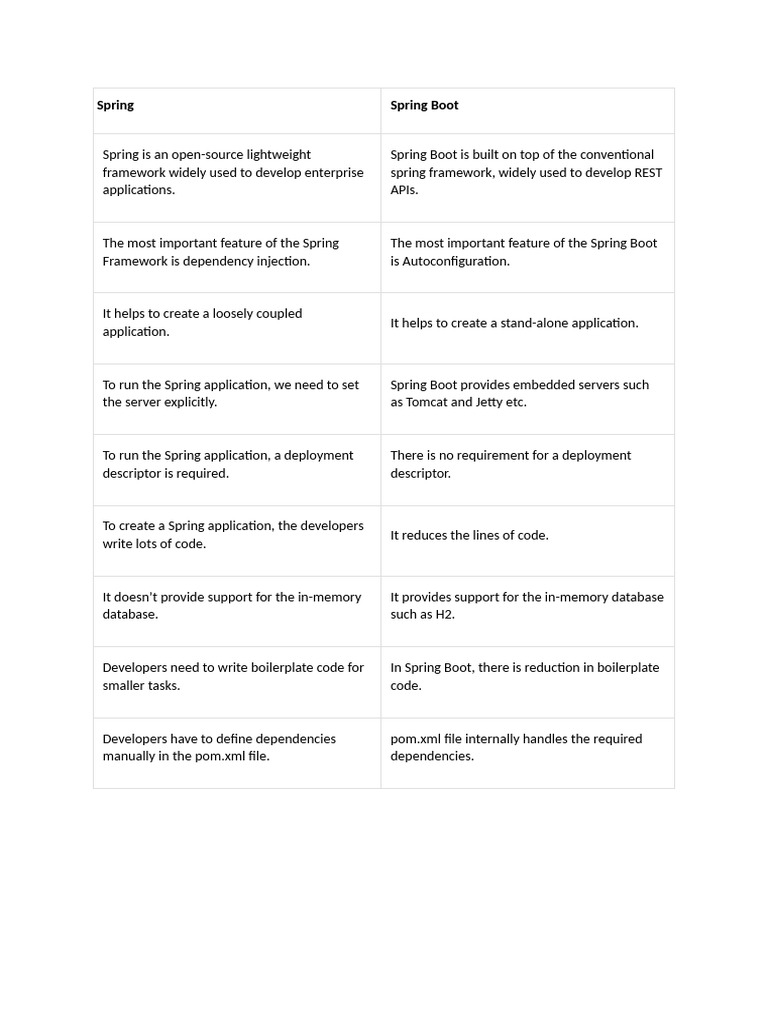 | Spring | Spring Boot |
|---|---|
| Spring is an open-source lightweight framework widely used to develop enterprise applications. | Spring Boot is built on top of the conventional spring framework, widely used to develop REST APIs. |
| The most important feature of the Spring Framework is dependency injection. | The most important feature of the Spring Boot is Autoconfiguration. |
| It helps to create a loosely coupled application. | It helps to create a stand-alone application. |
| To run the Spring application, we need to set the server explicitly. | Spring Boot provides embedded servers such as Tomcat and Jetty etc. |
| To run the Spring application, a deployment descriptor is required. | There is no requirement for a deployment descriptor. |
| To create a Spring application, the developers write lots of code. | It reduces the lines of code. |
| It doesn't provide support for the in-memory database. | It provides support for the in-memory database such as H2. |
| Developers need to write boilerplate code for smaller tasks. | In Spring Boot, there is reduction in boilerplate code. |
| Developers have to define dependencies manually in the pom.xml file. | pom.xml file internally handles the required dependencies. |